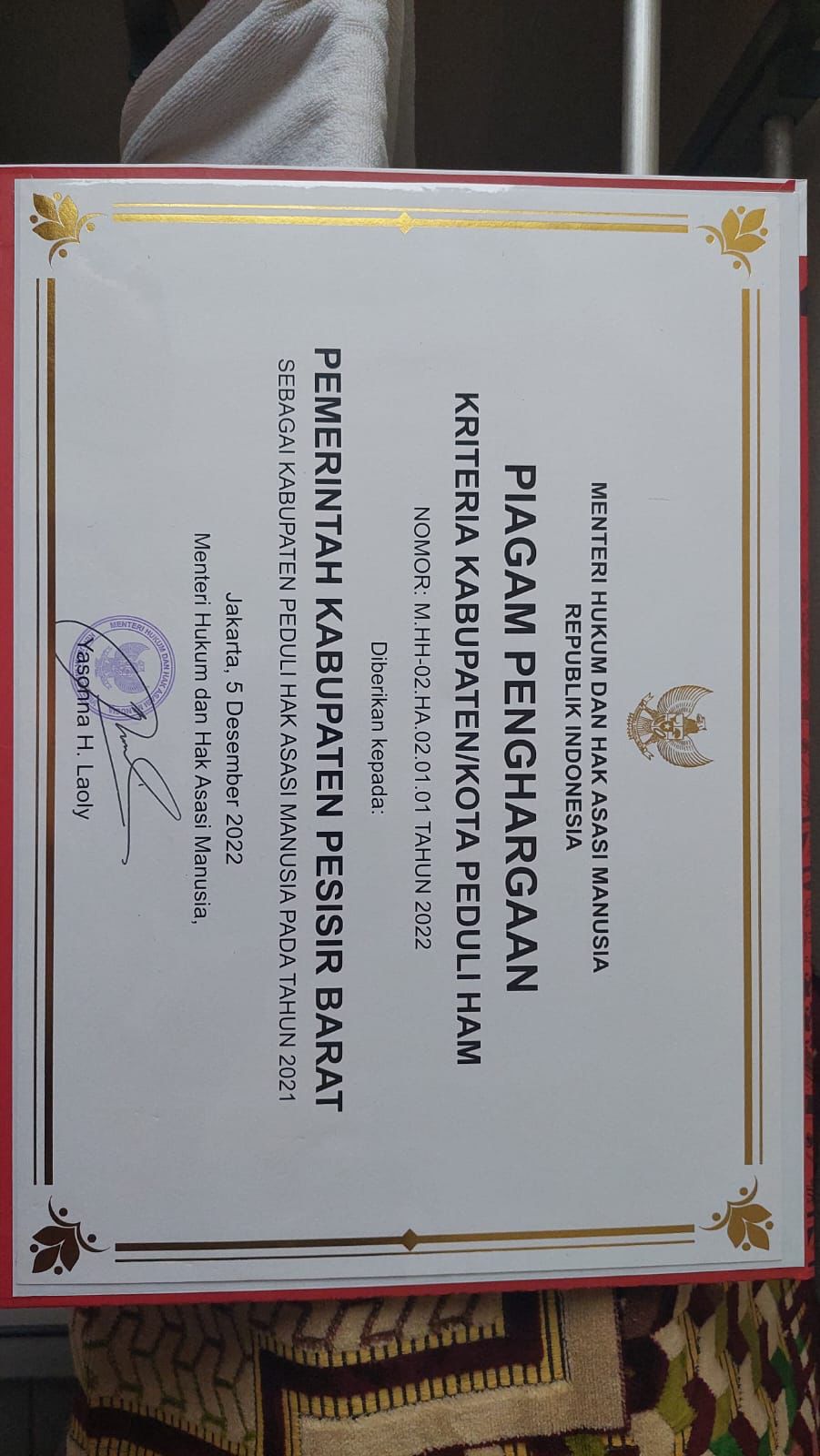 MENTERI HUKUM DAN HAK ASASI MANUSIA
REPUBLIK INDONESIA

PIAGAM PENGHARGAAN

KRITERIA KABUPATEN/KOTA PEDULI HAM

NOMOR: M.HH-02.HA.02.01.01 TAHUN 2022

Diberikan kepada:

PEMERINTAH KABUPATEN PESISIR BARAT

SEBAGAI KABUPATEN PEDULI HAK ASASI MANUSIA PADA TAHUN 2021

Jakarta, 5 Desember 2022
Menteri Hukum dan Hak Asasi Manusia,

MENTERI HUKUM DAN HAK ASASI MANUSIA

Yasonna H. Laoly